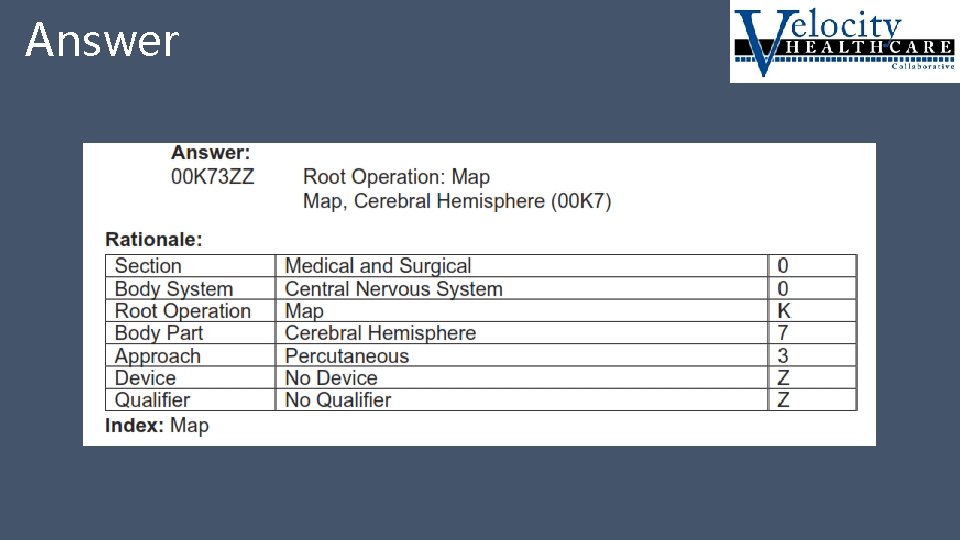 Answer

Velocity HEALTHCARE Collaborative

Answer:
00K73ZZ Root Operation: Map
Map, Cerebral Hemisphere (00K7)

Rationale:

| Section | Medical and Surgical | 0 |
|---|---|---|
| Body System | Central Nervous System | 0 |
| Root Operation | Map | K |
| Body Part | Cerebral Hemisphere | 7 |
| Approach | Percutaneous | 3 |
| Device | No Device | Z |
| Qualifier | No Qualifier | Z |

Index: Map